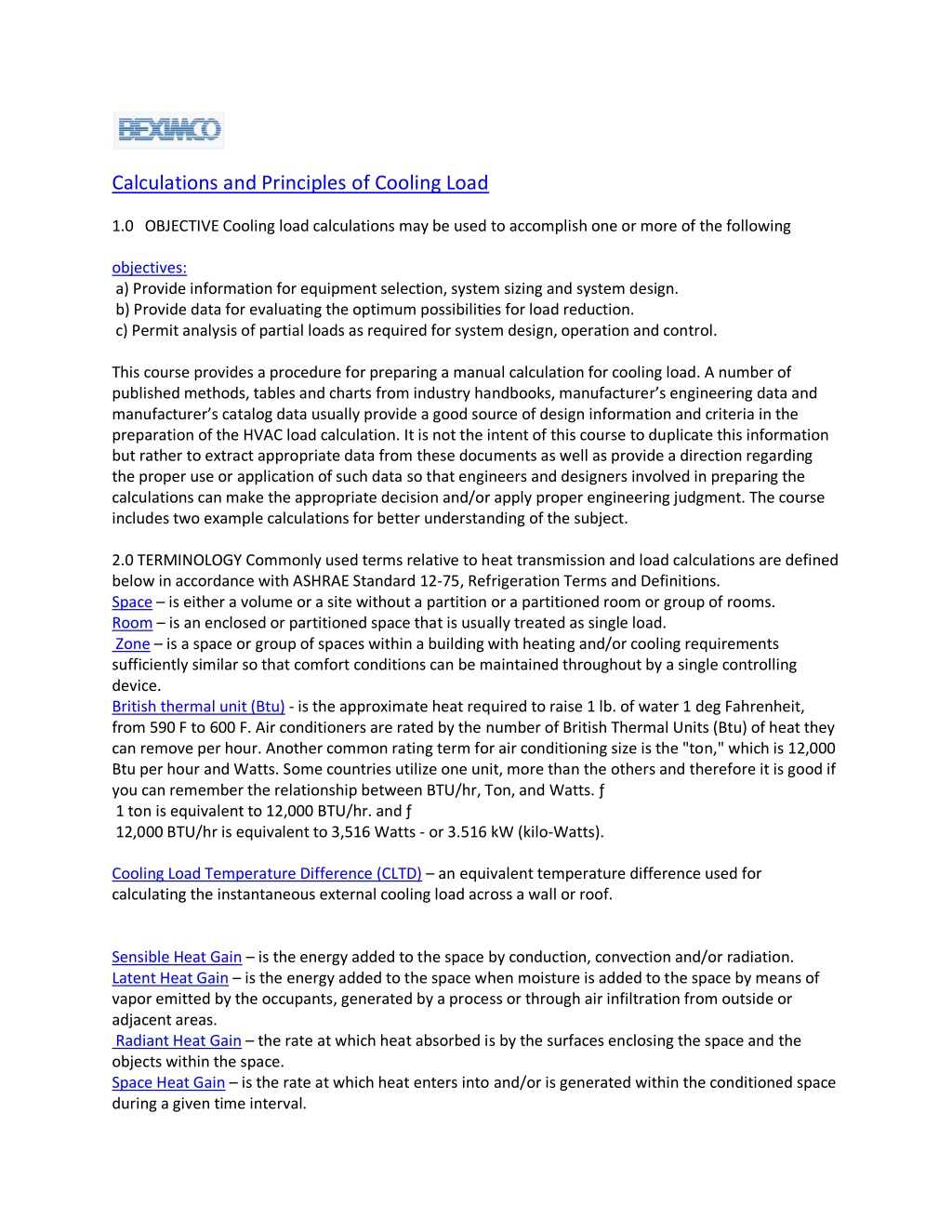 BEXIMCO

Calculations and Principles of Cooling Load

1.0 OBJECTIVE Cooling load calculations may be used to accomplish one or more of the following

objectives:
a) Provide information for equipment selection, system sizing and system design.
b) Provide data for evaluating the optimum possibilities for load reduction.
c) Permit analysis of partial loads as required for system design, operation and control.

This course provides a procedure for preparing a manual calculation for cooling load. A number of published methods, tables and charts from industry handbooks, manufacturer's engineering data and manufacturer's catalog data usually provide a good source of design information and criteria in the preparation of the HVAC load calculation. It is not the intent of this course to duplicate this information but rather to extract appropriate data from these documents as well as provide a direction regarding the proper use or application of such data so that engineers and designers involved in preparing the calculations can make the appropriate decision and/or apply proper engineering judgment. The course includes two example calculations for better understanding of the subject.

2.0 TERMINOLOGY Commonly used terms relative to heat transmission and load calculations are defined below in accordance with ASHRAE Standard 12-75, Refrigeration Terms and Definitions.
Space – is either a volume or a site without a partition or a partitioned room or group of rooms.
Room – is an enclosed or partitioned space that is usually treated as single load.
Zone – is a space or group of spaces within a building with heating and/or cooling requirements sufficiently similar so that comfort conditions can be maintained throughout by a single controlling device.
British thermal unit (Btu) - is the approximate heat required to raise 1 lb. of water 1 deg Fahrenheit, from 590 F to 600 F. Air conditioners are rated by the number of British Thermal Units (Btu) of heat they can remove per hour. Another common rating term for air conditioning size is the "ton," which is 12,000 Btu per hour and Watts. Some countries utilize one unit, more than the others and therefore it is good if you can remember the relationship between BTU/hr, Ton, and Watts. ƒ
1 ton is equivalent to 12,000 BTU/hr. and ƒ
12,000 BTU/hr is equivalent to 3,516 Watts - or 3.516 kW (kilo-Watts).

Cooling Load Temperature Difference (CLTD) – an equivalent temperature difference used for calculating the instantaneous external cooling load across a wall or roof.

Sensible Heat Gain – is the energy added to the space by conduction, convection and/or radiation.
Latent Heat Gain – is the energy added to the space when moisture is added to the space by means of vapor emitted by the occupants, generated by a process or through air infiltration from outside or adjacent areas.
Radiant Heat Gain – the rate at which heat absorbed is by the surfaces enclosing the space and the objects within the space.
Space Heat Gain – is the rate at which heat enters into and/or is generated within the conditioned space during a given time interval.